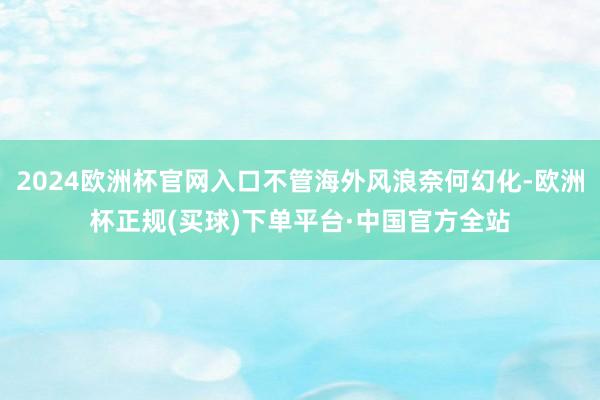 2024欧洲杯官网入口不管海外风浪奈何幻化-欧洲杯正规(买球)下单平台·中国官方全站